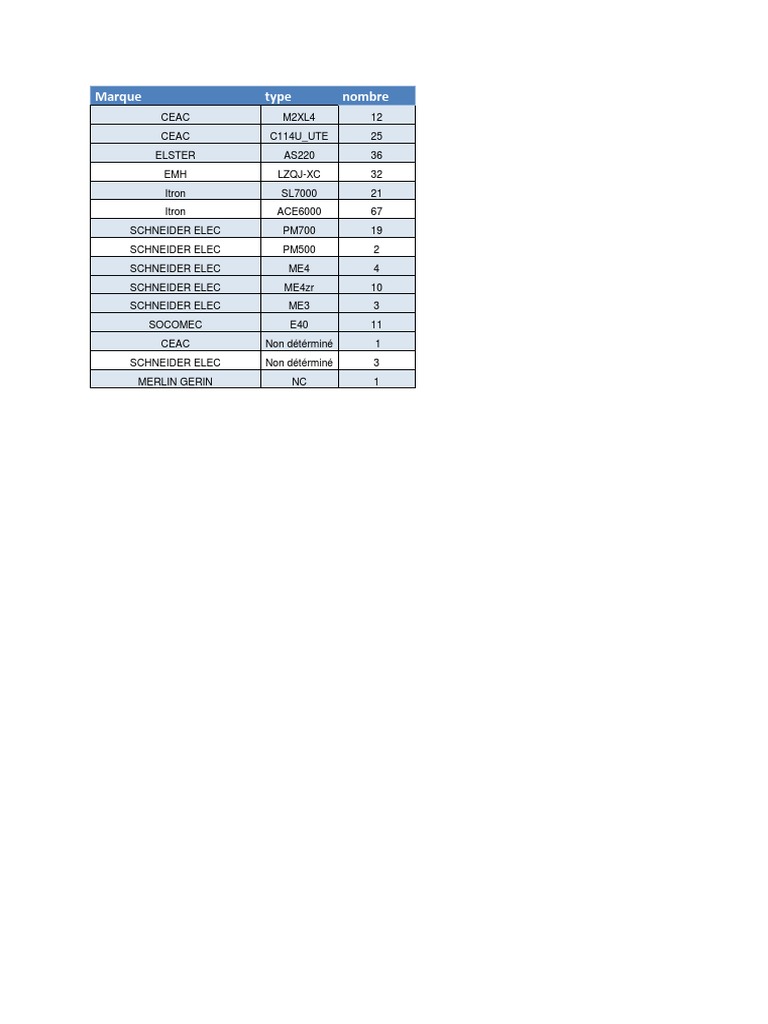 | Marque | type | nombre |
|---|---|---|
| CEAC | M2XL4 | 12 |
| CEAC | C114U_UTE | 25 |
| ELSTER | AS220 | 36 |
| EMH | LZQJ-XC | 32 |
| Itron | SL7000 | 21 |
| Itron | ACE6000 | 67 |
| SCHNEIDER ELEC | PM700 | 19 |
| SCHNEIDER ELEC | PM500 | 2 |
| SCHNEIDER ELEC | ME4 | 4 |
| SCHNEIDER ELEC | ME4zr | 10 |
| SCHNEIDER ELEC | ME3 | 3 |
| SOCOMEC | E40 | 11 |
| CEAC | Non détérminé | 1 |
| SCHNEIDER ELEC | Non détérminé | 3 |
| MERLIN GERIN | NC | 1 |